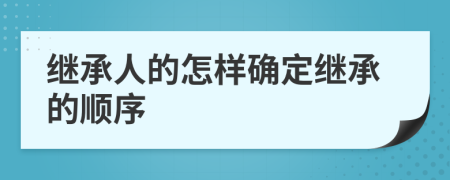 继承人的怎样确定继承的顺序